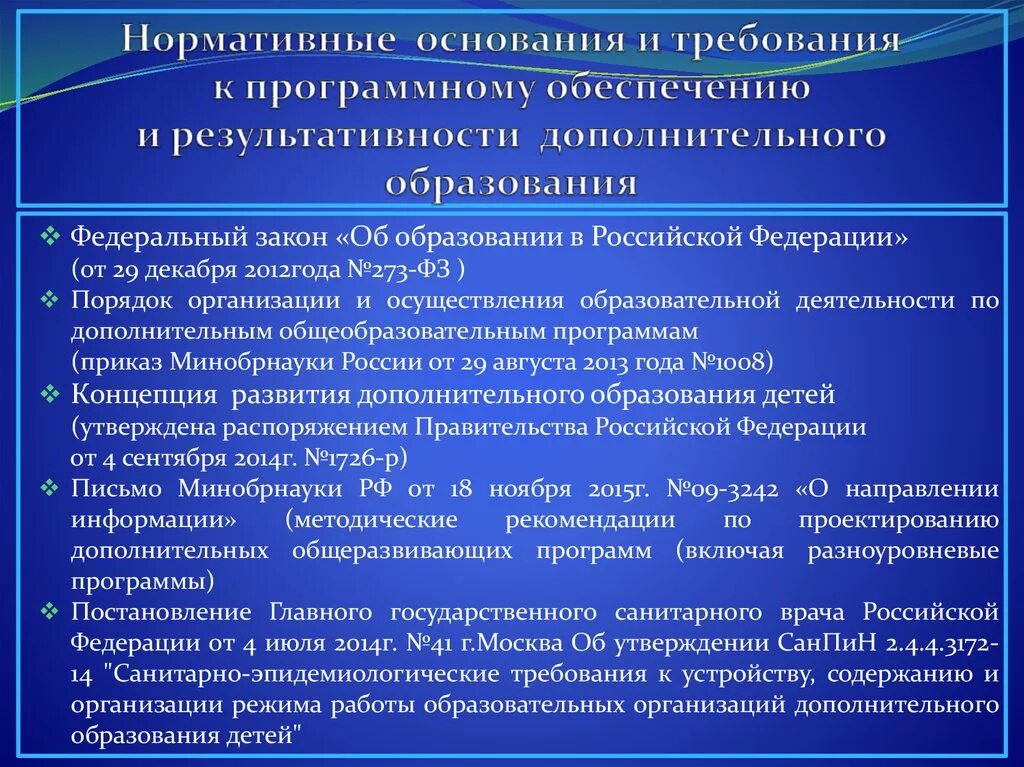 Нормативные основания и требования к программному обеспечению и результативности дополнительного образования

❖ Федеральный закон «Об образовании в Российской Федерации» (от 29 декабря 2012года №273-ФЗ )

❖ Порядок организации и осуществления образовательной деятельности по дополнительным общеобразовательным программам (приказ Минобрнауки России от 29 августа 2013 года №1008)

❖ Концепция развития дополнительного образования детей (утверждена распоряжением Правительства Российской Федерации от 4 сентября 2014г. №1726-р)

❖ Письмо Минобрнауки РФ от 18 ноября 2015г. №09-3242 «О направлении информации» (методические рекомендации по проектированию дополнительных общеразвивающих программ (включая разноуровневые программы)

❖ Постановление Главного государственного санитарного врача Российской Федерации от 4 июля 2014г. №41 г.Москва Об утверждении СанПиН 2.4.4.3172-14 "Санитарно-эпидемиологические требования к устройству, содержанию и организации режима работы образовательных организаций дополнительного образования детей"